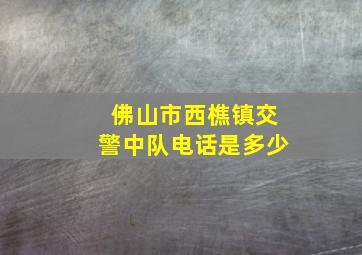 佛山市西樵镇交警中队电话是多少